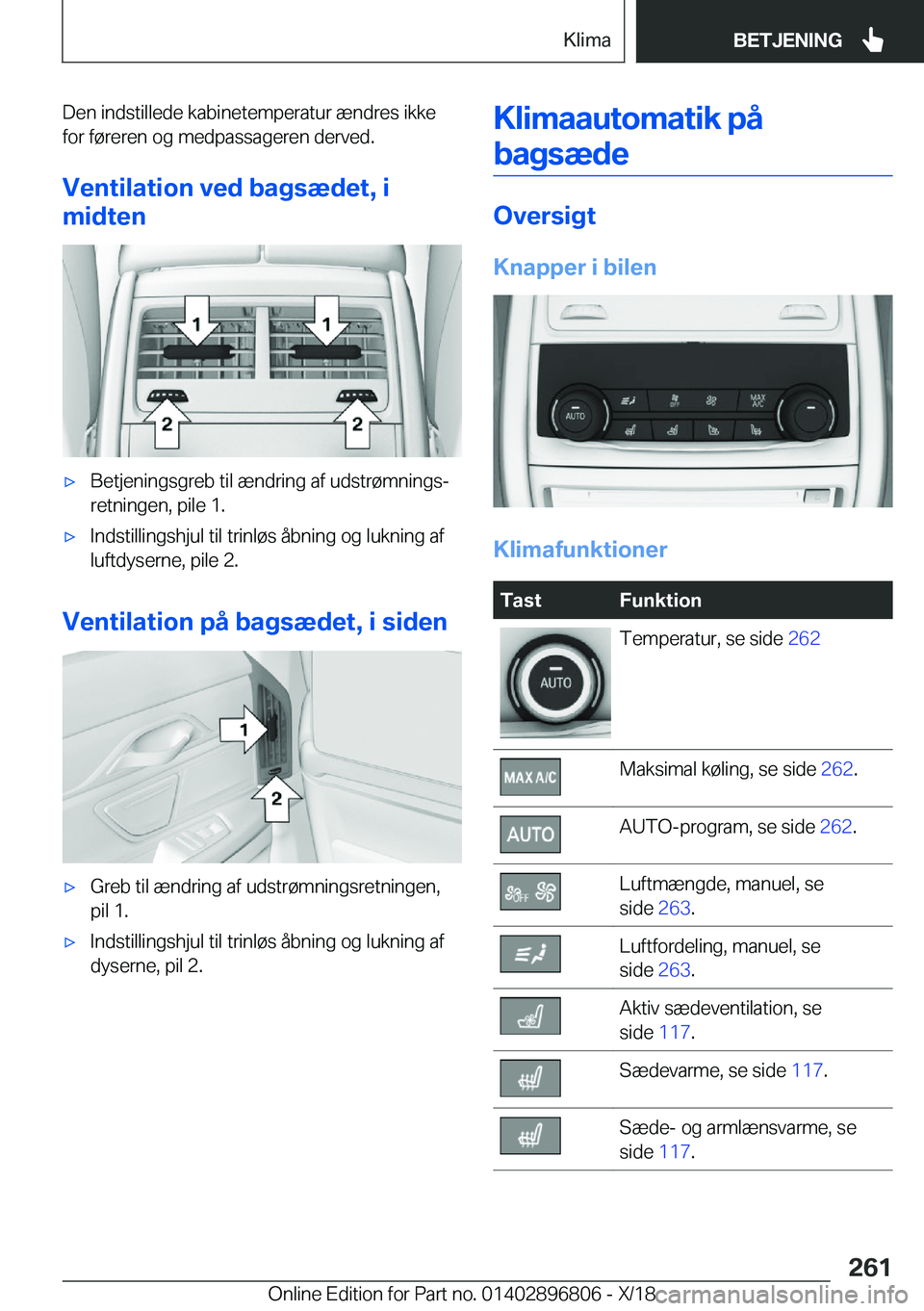 Klima

BETJENING

Den indstillede kabinetemperatur ændres ikke for føreren og medpassageren derved.

Ventilation ved bagsædet, i midten

1 1

2 2

▷ Betjeningsgreb til ændring af udstrømningsretningen, pile 1.

▷ Indstillingshjul til trinløs åbning og lukning af luftdyserne, pile 2.

Ventilation på bagsædet, i siden

1

2

▷ Greb til ændring af udstrømningsretningen, pil 1.

▷ Indstillingshjul til trinløs åbning og lukning af dyserne, pil 2.

Klimaautomatik på bagsæde

Oversigt

Knapper i bilen

AUTO

MAX A/C

Klimafunktioner

| Tast | Funktion |
|---|---|
| AUTO | Temperatur, se side 262 |
| MAX A/C | Maksimal køling, se side 262. |
| AUTO | AUTO-program, se side 262. |
| OFF | Luftmængde, manuel, se side 263. |
| | Luftfordeling, manuel, se side 263. |
| | Aktiv sædeventilation, se side 117. |
| | Sædevarme, se side 117. |
| | Sæde- og armlænsvarme, se side 117. |

261

Online Edition for Part no. 01402896806 - X/18

carmanualsonline.info